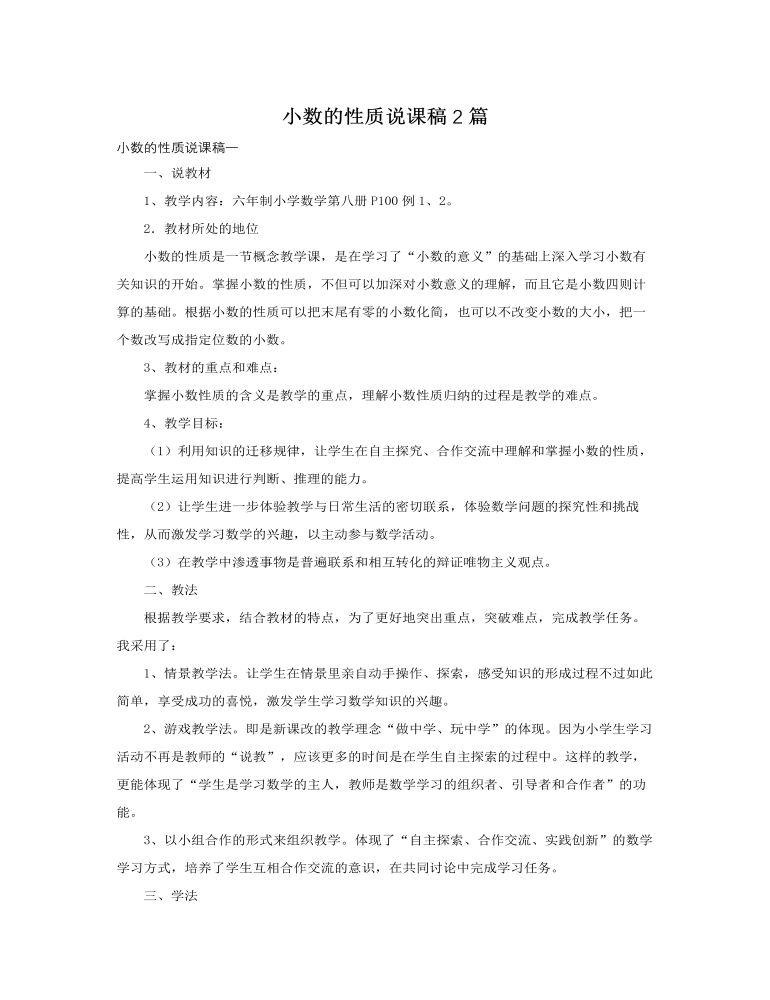 小数的性质说课稿2篇

小数的性质说课稿一

一、说教材

1、教学内容：六年制小学数学第八册 P100 例 1、2。

2．教材所处的地位

小数的性质是一节概念教学课，是在学习了“小数的意义”的基础上深入学习小数有关知识的开始。掌握小数的性质，不但可以加深对小数意义的理解，而且它是小数四则计算的基础。根据小数的性质可以把末尾有零的小数化简，也可以不改变小数的大小，把一个数改写成指定位数的小数。

3、教材的重点和难点：

掌握小数性质的含义是教学的重点，理解小数性质归纳的过程是教学的难点。

4、教学目标：

（1）利用知识的迁移规律，让学生在自主探究、合作交流中理解和掌握小数的性质，提高学生运用知识进行判断、推理的能力。

（2）让学生进一步体验数学与日常生活的密切联系，体验数学问题的探究性和挑战性，从而激发学习数学的兴趣，以主动参与数学活动。

（3）在教学中渗透事物是普遍联系和相互转化的辩证唯物主义观点。

二、教法

根据教学要求，结合教材的特点，为了更好地突出重点，突破难点，完成教学任务。我采用了：

1、情景教学法。让学生在情景里亲自动手操作、探索，感受知识的形成过程不过如此简单，享受成功的喜悦，激发学生学习数学知识的兴趣。

2、游戏教学法。即是新课改的教学理念“做中学、玩中学”的体现。因为小学生学习活动不再是教师的“说教”，应该更多的时间是在学生自主探索的过程中。这样的教学，更能体现了“学生是学习数学的主人，教师是数学学习的组织者、引导者和合作者”的功能。

3、以小组合作的形式来组织教学。体现了“自主探索、合作交流、实践创新”的数学学习方式，培养了学生互相合作交流的意识，在共同讨论中完成学习任务。

三、学法